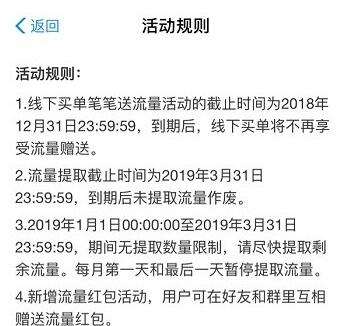 返回

活动规则

活动规则：

1.线下买单笔笔送流量活动的截止时间为2018年12月31日23:59:59，到期后，线下买单将不再享受流量赠送。

2.流量提取截止时间为2019年3月31日23:59:59，到期后未提取流量作废。

3.2019年1月1日00:00:00至2019年3月31日23:59:59，期间无提取数量限制，请尽快提取剩余流量。每月第一天和最后一天暂停提取流量。

4.新增流量红包活动，用户可在好友和群里互相赠送流量红包。